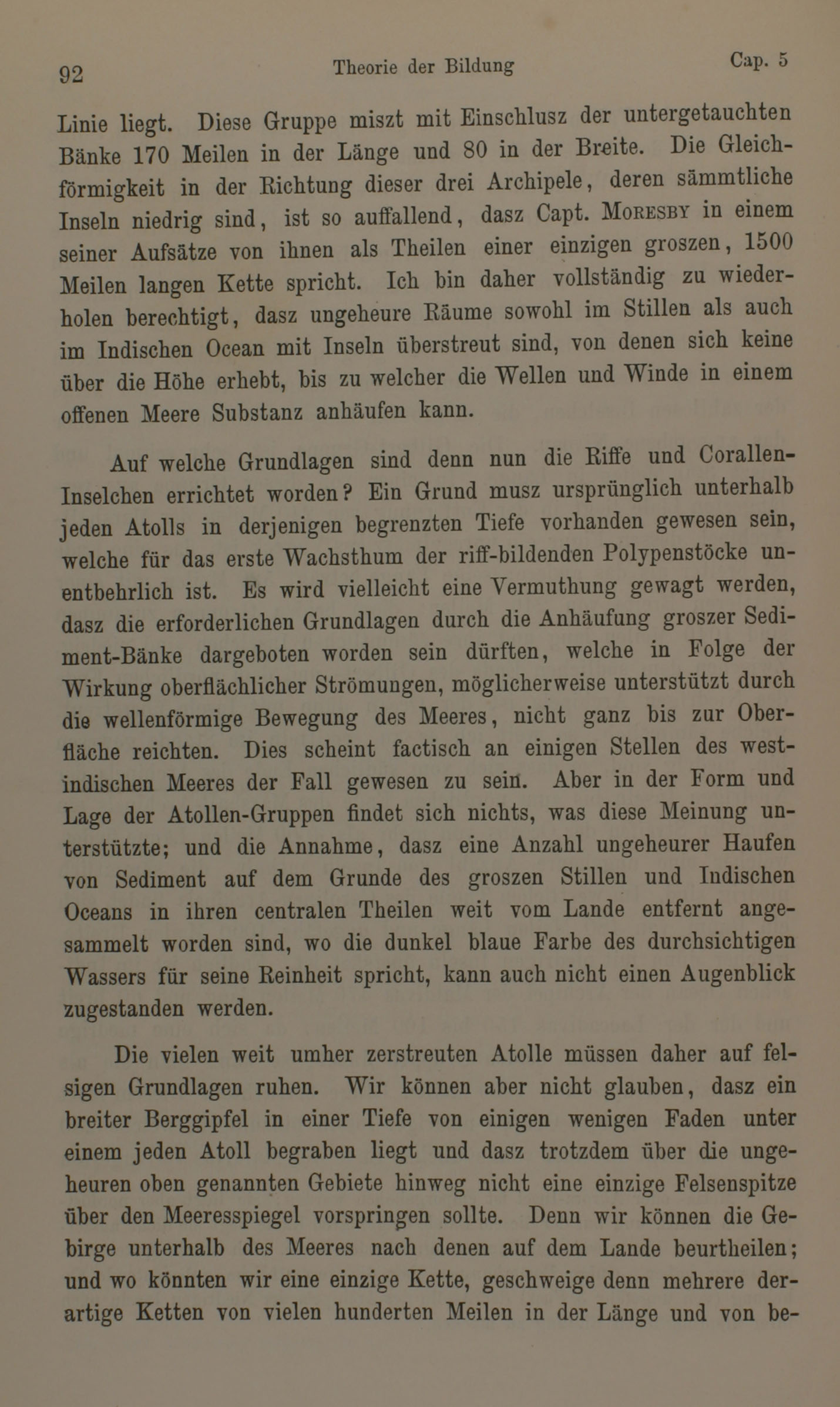 92 Theorie der Bildung Cap. 5

Linie liegt. Diese Gruppe miszt mit Einschlusz der untergetauchten Bänke 170 Meilen in der Länge und 80 in der Breite. Die Gleichförmigkeit in der Richtung dieser drei Archipele, deren sämmtliche Inseln niedrig sind, ist so auffallend, dasz Capt. Moresby in einem seiner Aufsätze von ihnen als Theilen einer einzigen groszen, 1500 Meilen langen Kette spricht. Ich bin daher vollständig zu wiederholen berechtigt, dasz ungeheure Räume sowohl im Stillen als auch im Indischen Ocean mit Inseln überstreut sind, von denen sich keine über die Höhe erhebt, bis zu welcher die Wellen und Winde in einem offenen Meere Substanz anhäufen kann.

Auf welche Grundlagen sind denn nun die Riffe und Corallen-Inselchen errichtet worden? Ein Grund musz ursprünglich unterhalb jeden Atolls in derjenigen begrenzten Tiefe vorhanden gewesen sein, welche für das erste Wachsthum der riff-bildenden Polypenstöcke unentbehrlich ist. Es wird vielleicht eine Vermuthung gewagt werden, dasz die erforderlichen Grundlagen durch die Anhäufung groszer Sediment-Bänke dargeboten worden sein dürften, welche in Folge der Wirkung oberflächlicher Strömungen, möglicherweise unterstützt durch die wellenförmige Bewegung des Meeres, nicht ganz bis zur Oberfläche reichten. Dies scheint factisch an einigen Stellen des westindischen Meeres der Fall gewesen zu sein. Aber in der Form und Lage der Atollen-Gruppen findet sich nichts, was diese Meinung unterstützte; und die Annahme, dasz eine Anzahl ungeheurer Haufen von Sediment auf dem Grunde des groszen Stillen und Indischen Oceans in ihren centralen Theilen weit vom Lande entfernt angesammelt worden sind, wo die dunkel blaue Farbe des durchsichtigen Wassers für seine Reinheit spricht, kann auch nicht einen Augenblick zugestanden werden.

Die vielen weit umher zerstreuten Atolle müssen daher auf felsigen Grundlagen ruhen. Wir können aber nicht glauben, dasz ein breiter Berggipfel in einer Tiefe von einigen wenigen Faden unter einem jeden Atoll begraben liegt und dasz trotzdem über die ungeheuren oben genannten Gebiete hinweg nicht eine einzige Felsenspitze über den Meeresspiegel vorspringen sollte. Denn wir können die Gebirge unterhalb des Meeres nach denen auf dem Lande beurtheilen; und wo könnten wir eine einzige Kette, geschweige denn mehrere derartige Ketten von vielen hunderten Meilen in der Länge und von be-